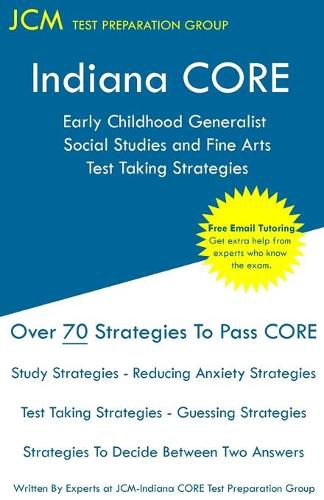 JCM TEST PREPARATION GROUP

Indiana CORE

Early Childhood Generalist
Social Studies and Fine Arts
Test Taking Strategies

Free Email Tutoring
Get extra help from experts who know the exam.

Over 70 Strategies To Pass CORE

Study Strategies - Reducing Anxiety Strategies

Test Taking Strategies - Guessing Strategies

Strategies To Decide Between Two Answers

Written By Experts at JCM-Indiana CORE Test Preparation Group